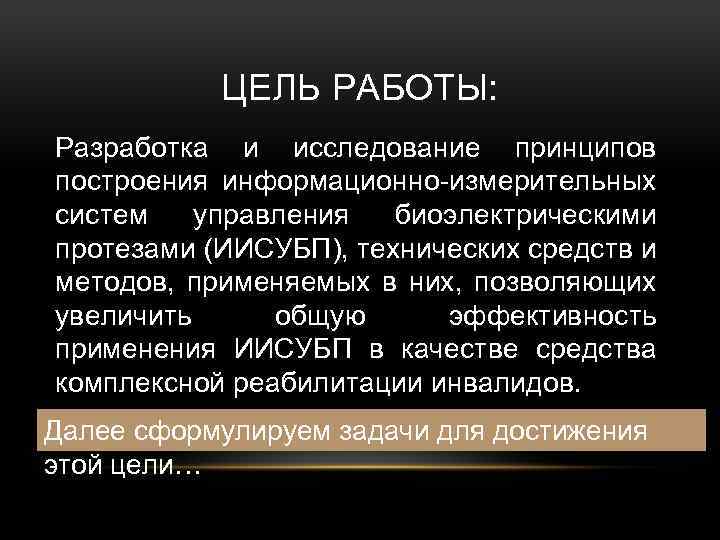 ЦЕЛЬ РАБОТЫ:

Разработка и исследование принципов построения информационно-измерительных систем управления биоэлектрическими протезами (ИИСУБП), технических средств и методов, применяемых в них, позволяющих увеличить общую эффективность применения ИИСУБП в качестве средства комплексной реабилитации инвалидов.

Далее сформулируем задачи для достижения этой цели…